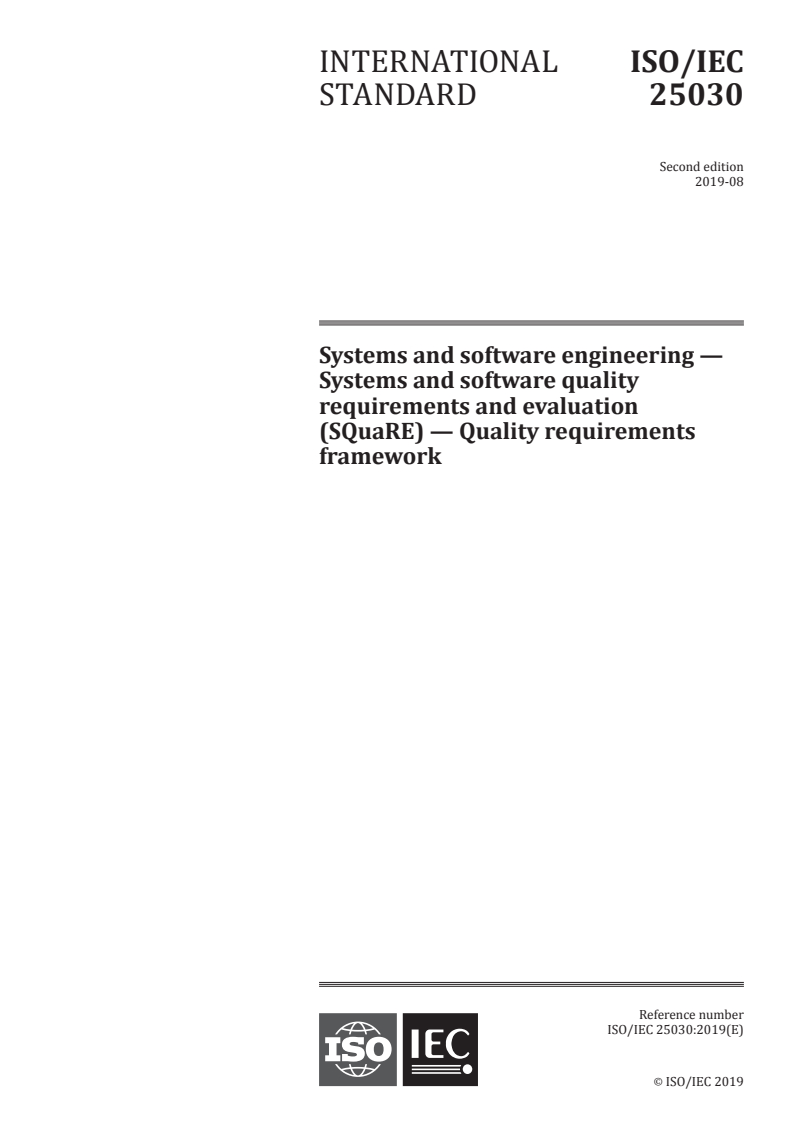 INTERNATIONAL STANDARD

ISO/IEC 25030

Second edition
2019-08

Systems and software engineering — Systems and software quality requirements and evaluation (SQuaRE) — Quality requirements framework

ISO IEC

Reference number
ISO/IEC 25030:2019(E)

© ISO/IEC 2019